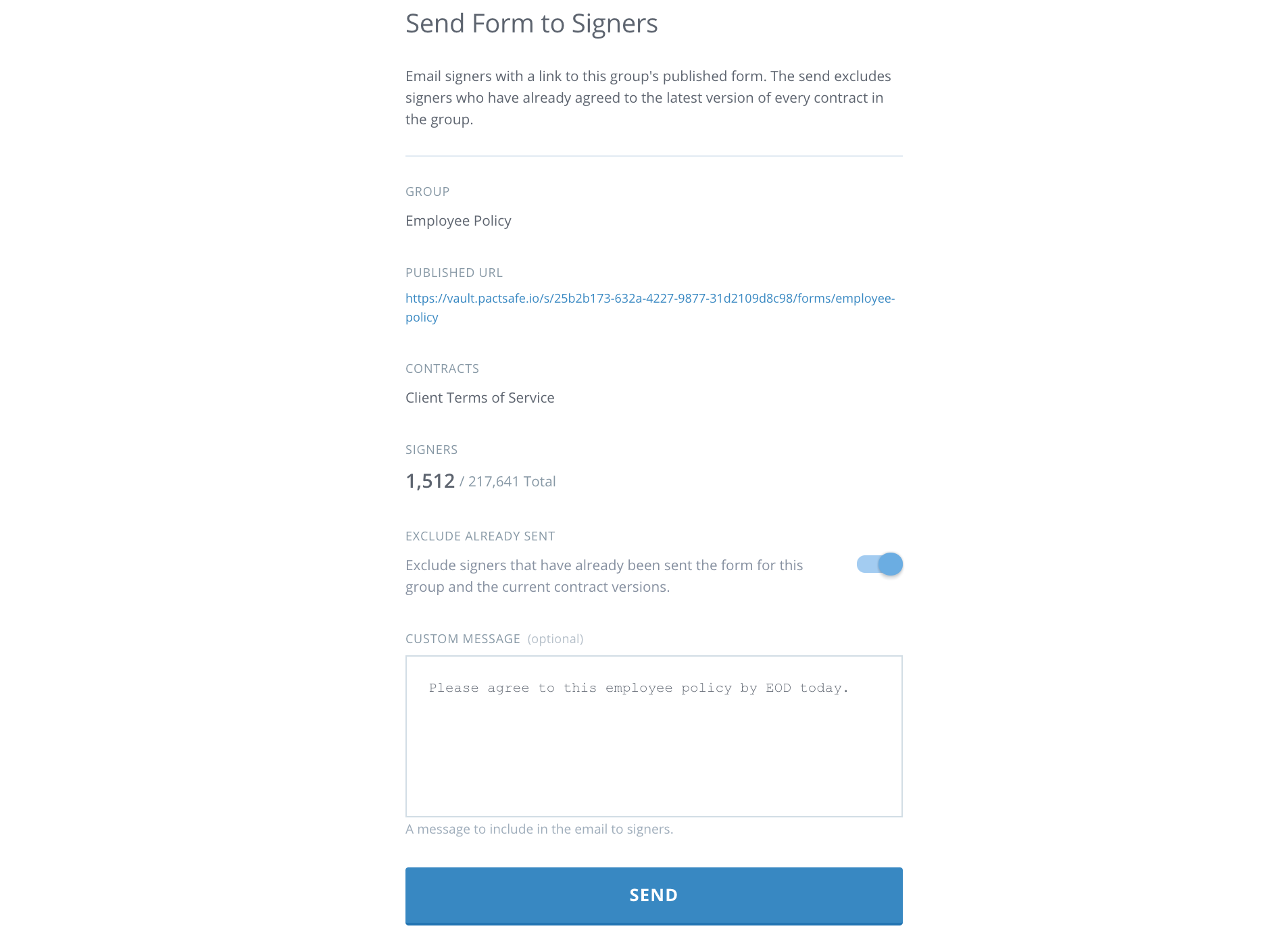 Send Form to Signers

Email signers with a link to this group's published form. The send excludes signers who have already agreed to the latest version of every contract in the group.

GROUP

Employee Policy

PUBLISHED URL

https://vault.pactsafe.io/s/25b2b173-632a-4227-9877-31d2109d8c98/forms/employee-policy

CONTRACTS

Client Terms of Service

SIGNERS

1,512 / 217,641 Total

EXCLUDE ALREADY SENT

Exclude signers that have already been sent the form for this group and the current contract versions.

CUSTOM MESSAGE (optional)

Please agree to this employee policy by EOD today.

A message to include in the email to signers.

SEND